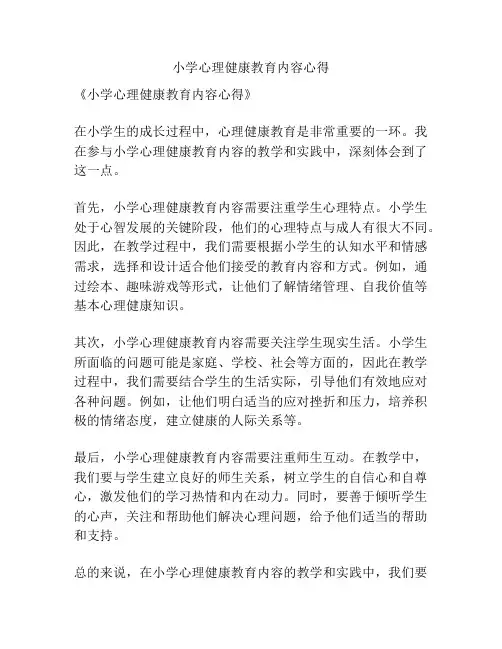 小学心理健康教育内容心得

《小学心理健康教育内容心得》

在小学生的成长过程中，心理健康教育是非常重要的一环。我在参与小学心理健康教育内容的教学和实践中，深刻体会到了这一点。

首先，小学心理健康教育内容需要注重学生心理特点。小学生处于心智发展的关键阶段，他们的心理特点与成人有很大不同。因此，在教学过程中，我们需要根据小学生的认知水平和情感需求，选择和设计适合他们接受的教育内容和方式。例如，通过绘本、趣味游戏等形式，让他们了解情绪管理、自我价值等基本心理健康知识。

其次，小学心理健康教育内容需要关注学生现实生活。小学生所面临的问题可能是家庭、学校、社会等方面的，因此在教学过程中，我们需要结合学生的生活实际，引导他们有效地应对各种问题。例如，让他们明白适当的应对挫折和压力，培养积极的情绪态度，建立健康的人际关系等。

最后，小学心理健康教育内容需要注重师生互动。在教学中，我们要与学生建立良好的师生关系，树立学生的自信心和自尊心，激发他们的学习热情和内在动力。同时，要善于倾听学生的心声，关注和帮助他们解决心理问题，给予他们适当的帮助和支持。

总的来说，在小学心理健康教育内容的教学和实践中，我们要